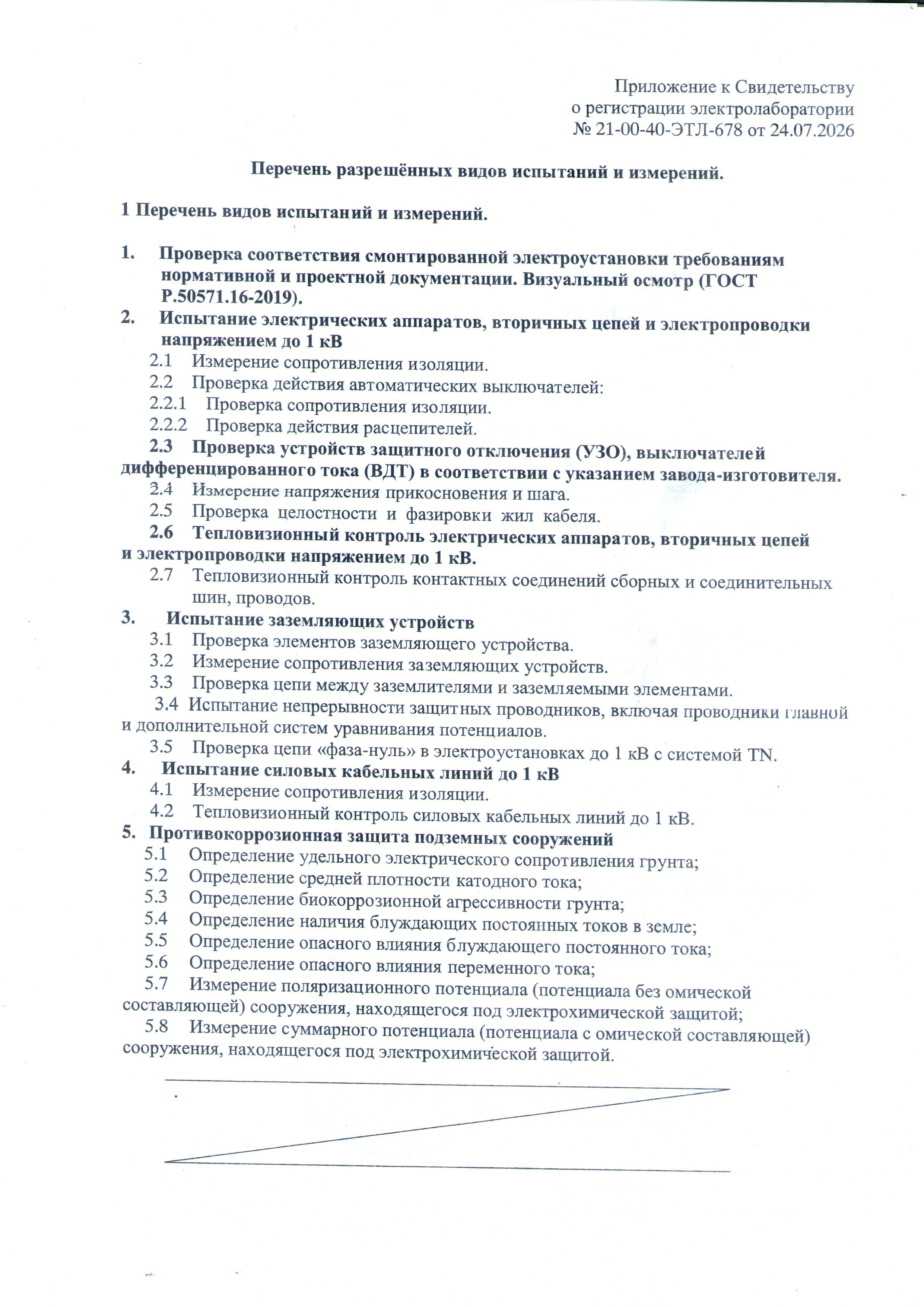 Приложение к Свидетельству
о регистрации электролаборатории
№ 21-00-40-ЭТЛ-678 от 24.07.2026

Перечень разрешённых видов испытаний и измерений.

1 Перечень видов испытаний и измерений.

1. Проверка соответствия смонтированной электроустановки требованиям нормативной и проектной документации. Визуальный осмотр (ГОСТ Р.50571.16-2019).
2. Испытание электрических аппаратов, вторичных цепей и электропроводки напряжением до 1 кВ
2.1 Измерение сопротивления изоляции.
2.2 Проверка действия автоматических выключателей:
2.2.1 Проверка сопротивления изоляции.
2.2.2 Проверка действия расцепителей.
2.3 Проверка устройств защитного отключения (УЗО), выключателей дифференцированного тока (ВДТ) в соответствии с указанием завода-изготовителя.
2.4 Измерение напряжения прикосновения и шага.
2.5 Проверка целостности и фазировки жил кабеля.
2.6 Тепловизионный контроль электрических аппаратов, вторичных цепей и электропроводки напряжением до 1 кВ.
2.7 Тепловизионный контроль контактных соединений сборных и соединительных шин, проводов.
3. Испытание заземляющих устройств
3.1 Проверка элементов заземляющего устройства.
3.2 Измерение сопротивления заземляющих устройств.
3.3 Проверка цепи между заземлителями и заземляемыми элементами.
3.4 Испытание непрерывности защитных проводников, включая проводники главной и дополнительной систем уравнивания потенциалов.
3.5 Проверка цепи «фаза-нуль» в электроустановках до 1 кВ с системой TN.
4. Испытание силовых кабельных линий до 1 кВ
4.1 Измерение сопротивления изоляции.
4.2 Тепловизионный контроль силовых кабельных линий до 1 кВ.
5. Противокоррозионная защита подземных сооружений
5.1 Определение удельного электрического сопротивления грунта;
5.2 Определение средней плотности катодного тока;
5.3 Определение биокоррозионной агрессивности грунта;
5.4 Определение наличия блуждающих постоянных токов в земле;
5.5 Определение опасного влияния блуждающего постоянного тока;
5.6 Определение опасного влияния переменного тока;
5.7 Измерение поляризационного потенциала (потенциала без омической составляющей) сооружения, находящегося под электрохимической защитой;
5.8 Измерение суммарного потенциала (потенциала с омической составляющей) сооружения, находящегося под электрохимической защитой.